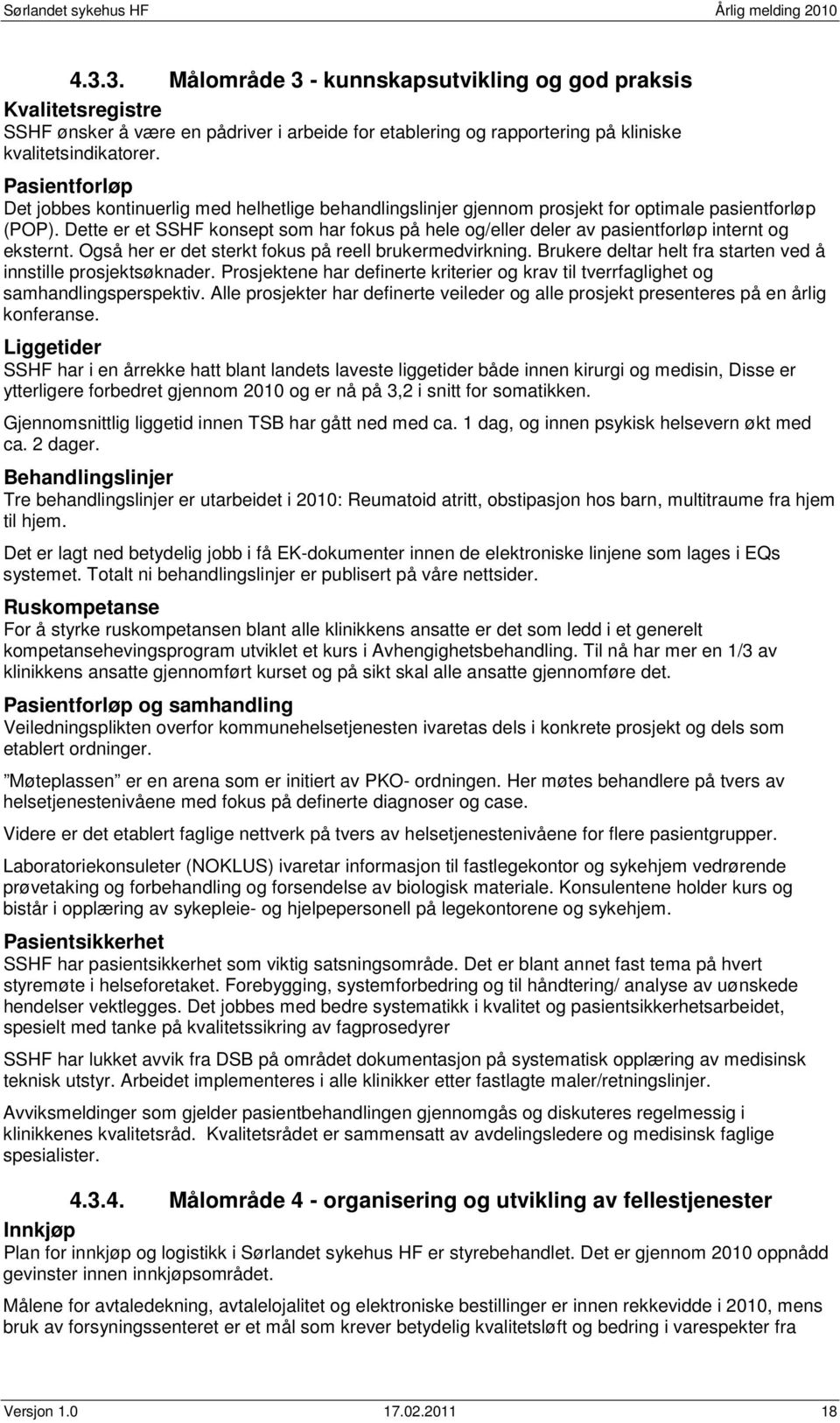 Sørlandet sykehus HF Årlig melding 2010

4.3.3. Målområde 3 - kunnskapsutvikling og god praksis

Kvalitetsregistre
SSHF ønsker å være en pådriver i arbeide for etablering og rapportering på kliniske kvalitetsindikatorer.

Pasientforløp
Det jobbes kontinuerlig med helhetlige behandlingslinjer gjennom prosjekt for optimale pasientforløp (POP). Dette er et SSHF konsept som har fokus på hele og/eller deler av pasientforløp internt og eksternt. Også her er det sterkt fokus på reell brukermedvirkning. Brukere deltar helt fra starten ved å innstille prosjektsøknader. Prosjektene har definerte kriterier og krav til tverrfaglighet og samhandlingsperspektiv. Alle prosjekter har definerte veileder og alle prosjekt presenteres på en årlig konferanse.

Liggetider
SSHF har i en årrekke hatt blant landets laveste liggetider både innen kirurgi og medisin, Disse er ytterligere forbedret gjennom 2010 og er nå på 3,2 i snitt for somatikken.

Gjennomsnittlig liggetid innen TSB har gått ned med ca. 1 dag, og innen psykisk helsevern økt med ca. 2 dager.

Behandlingslinjer
Tre behandlingslinjer er utarbeidet i 2010: Reumatoid atritt, obstipasjon hos barn, multitraume fra hjem til hjem.

Det er lagt ned betydelig jobb i få EK-dokumenter innen de elektroniske linjene som lages i EQs systemet. Totalt ni behandlingslinjer er publisert på våre nettsider.

Ruskompetanse
For å styrke ruskompetansen blant alle klinikkens ansatte er det som ledd i et generelt kompetansehevingsprogram utviklet et kurs i Avhengighetsbehandling. Til nå har mer en 1/3 av klinikkens ansatte gjennomført kurset og på sikt skal alle ansatte gjennomføre det.

Pasientforløp og samhandling
Veiledningsplikten overfor kommunehelsetjenesten ivaretas dels i konkrete prosjekt og dels som etablert ordninger.

”Møteplassen” er en arena som er initiert av PKO- ordningen. Her møtes behandlere på tvers av helsetjenestenivåene med fokus på definerte diagnoser og case.

Videre er det etablert faglige nettverk på tvers av helsetjenestenivåene for flere pasientgrupper.

Laboratoriekonsuleter (NOKLUS) ivaretar informasjon til fastlegekontor og sykehjem vedrørende prøvetaking og forbehandling og forsendelse av biologisk materiale. Konsulentene holder kurs og bistår i opplæring av sykepleie- og hjelpepersonell på legekontorene og sykehjem.

Pasientsikkerhet
SSHF har pasientsikkerhet som viktig satsningsområde. Det er blant annet fast tema på hvert styremøte i helseforetaket. Forebygging, systemforbedring og til håndtering/ analyse av uønskede hendelser vektlegges. Det jobbes med bedre systematikk i kvalitet og pasientsikkerhetsarbeidet, spesielt med tanke på kvalitetssikring av fagprosedyrer

SSHF har lukket avvik fra DSB på området dokumentasjon på systematisk opplæring av medisinsk teknisk utstyr. Arbeidet implementeres i alle klinikker etter fastlagte maler/retningslinjer.

Avviksmeldinger som gjelder pasientbehandlingen gjennomgås og diskuteres regelmessig i klinikkenes kvalitetsråd. Kvalitetsrådet er sammensatt av avdelingsledere og medisinsk faglige spesialister.

4.3.4. Målområde 4 - organisering og utvikling av fellestjenester

Innkjøp
Plan for innkjøp og logistikk i Sørlandet sykehus HF er styrebehandlet. Det er gjennom 2010 oppnådd gevinster innen innkjøpsområdet.

Målene for avtaledekning, avtalelojalitet og elektroniske bestillinger er innen rekkevidde i 2010, mens bruk av forsyningssenteret er et mål som krever betydelig kvalitetsløft og bedring i varespekter fra

Versjon 1.0 17.02.2011 18